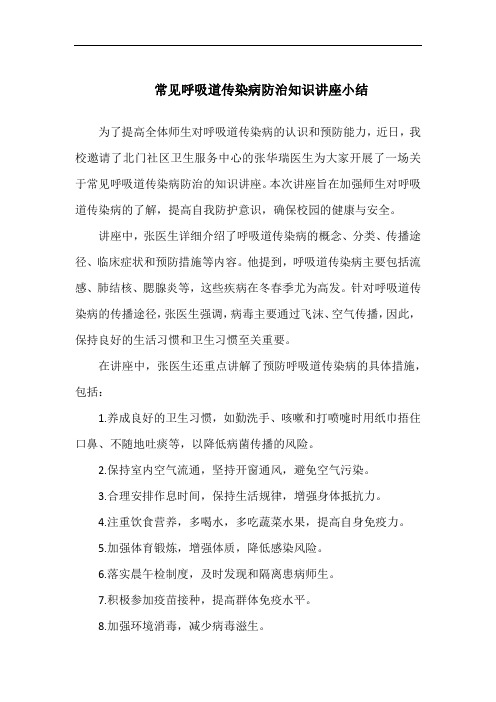 常见呼吸道传染病防治知识讲座小结

为了提高全体师生对呼吸道传染病的认识和预防能力，近日，我校邀请了北门社区卫生服务中心的张华瑞医生为大家开展了一场关于常见呼吸道传染病防治的知识讲座。本次讲座旨在加强师生对呼吸道传染病的了解，提高自我防护意识，确保校园的健康与安全。

讲座中，张医生详细介绍了呼吸道传染病的概念、分类、传播途径、临床症状和预防措施等内容。他提到，呼吸道传染病主要包括流感、肺结核、腮腺炎等，这些疾病在冬春季尤为高发。针对呼吸道传染病的传播途径，张医生强调，病毒主要通过飞沫、空气传播，因此，保持良好的生活习惯和卫生习惯至关重要。

在讲座中，张医生还重点讲解了预防呼吸道传染病的具体措施，包括：

1.养成良好的卫生习惯，如勤洗手、咳嗽和打喷嚏时用纸巾捂住口鼻、不随地吐痰等，以降低病菌传播的风险。

2.保持室内空气流通，坚持开窗通风，避免空气污染。

3.合理安排作息时间，保持生活规律，增强身体抵抗力。

4.注重饮食营养，多喝水，多吃蔬菜水果，提高自身免疫力。

5.加强体育锻炼，增强体质，降低感染风险。

6.落实晨午检制度，及时发现和隔离患病师生。

7.积极参加疫苗接种，提高群体免疫水平。

8.加强环境消毒，减少病毒滋生。